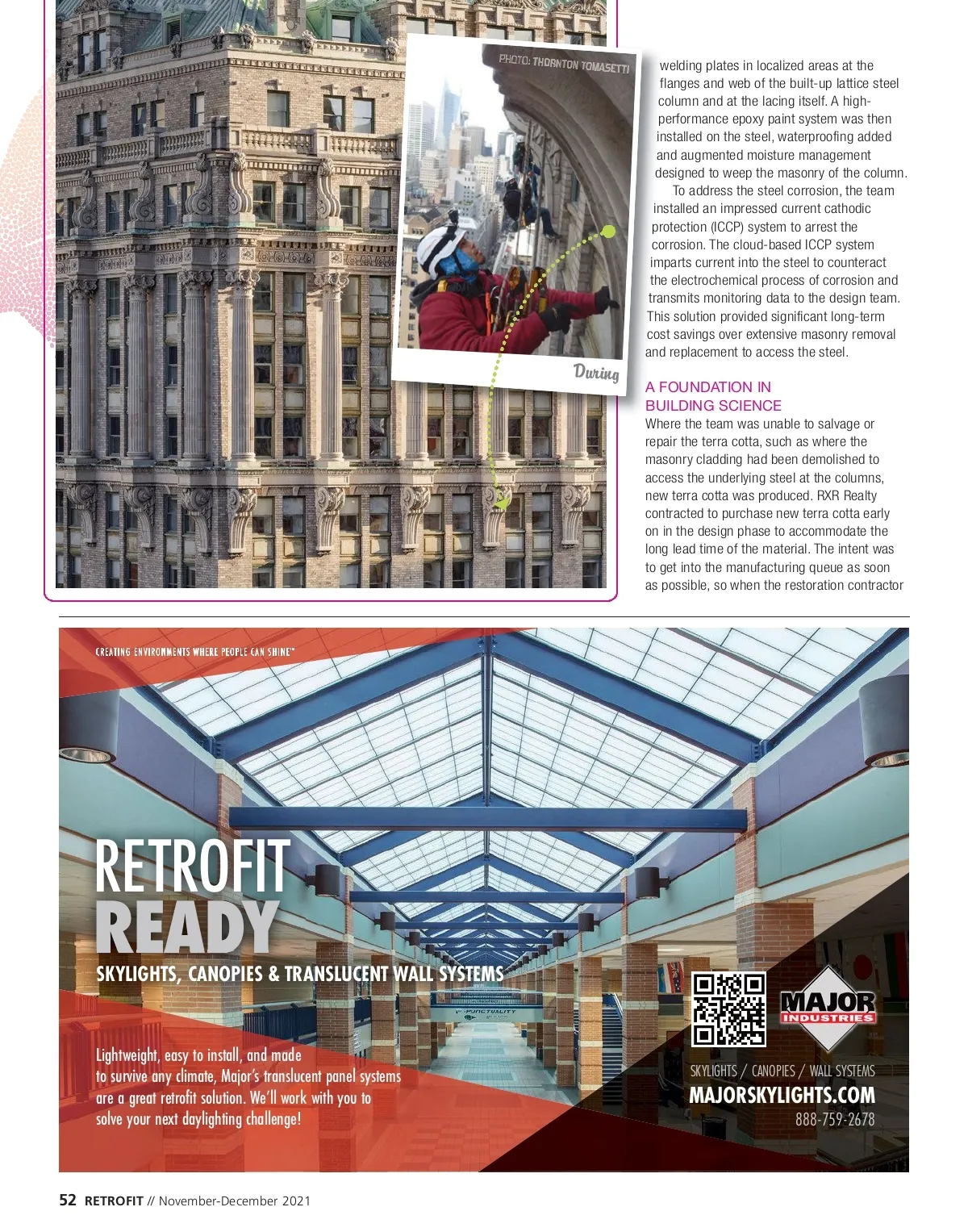 PHOTO: THORNTON TOMASETTI

During

welding plates in localized areas at the flanges and web of the built-up lattice steel column and at the lacing itself. A high-performance epoxy paint system was then installed on the steel, waterproofing added and augmented moisture management designed to weep the masonry of the column.

To address the steel corrosion, the team installed an impressed current cathodic protection (ICCP) system to arrest the corrosion. The cloud-based ICCP system imparts current into the steel to counteract the electrochemical process of corrosion and transmits monitoring data to the design team. This solution provided significant long-term cost savings over extensive masonry removal and replacement to access the steel.

A FOUNDATION IN BUILDING SCIENCE

Where the team was unable to salvage or repair the terra cotta, such as where the masonry cladding had been demolished to access the underlying steel at the columns, new terra cotta was produced. RXR Realty contracted to purchase new terra cotta early on in the design phase to accommodate the long lead time of the material. The intent was to get into the manufacturing queue as soon as possible, so when the restoration contractor

CREATING ENVIRONMENTS WHERE PEOPLE CAN SHINE™

RETROFIT
READY

SKYLIGHTS, CANOPIES & TRANSLUCENT WALL SYSTEMS

Lightweight, easy to install, and made to survive any climate, Major's translucent panel systems are a great retrofit solution. We'll work with you to solve your next daylighting challenge!

MAJOR
INDUSTRIES

SKYLIGHTS / CANOPIES / WALL SYSTEMS
MAJORSKYLIGHTS.COM
888-759-2678

52 RETROFIT // November-December 2021